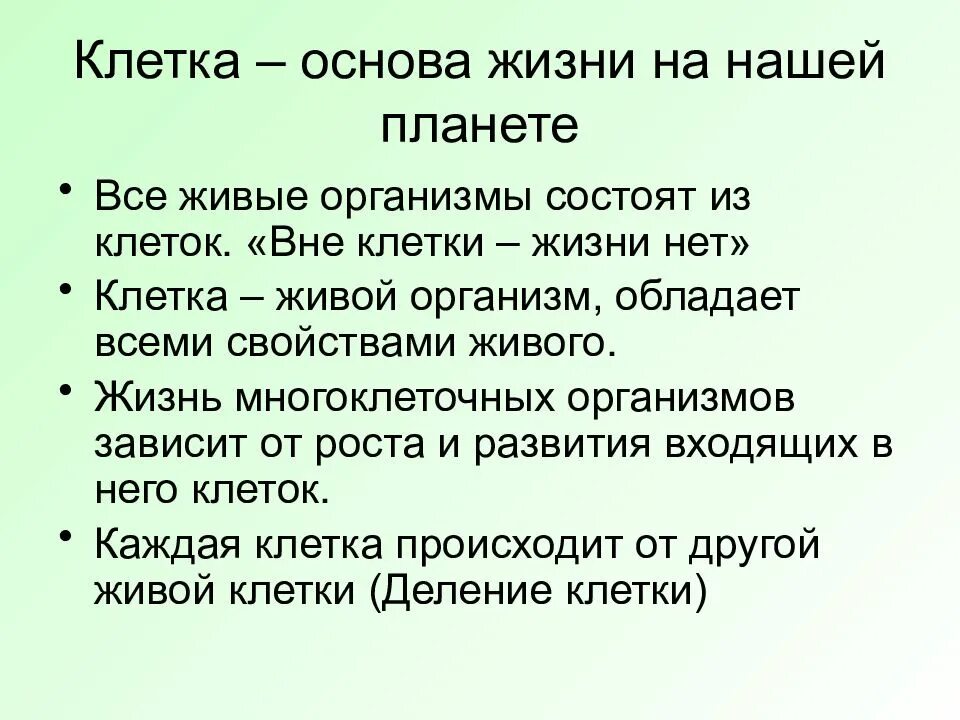 Клетка – основа жизни на нашей планете

• Все живые организмы состоят из клеток. «Вне клетки – жизни нет»
• Клетка – живой организм, обладает всеми свойствами живого.
• Жизнь многоклеточных организмов зависит от роста и развития входящих в него клеток.
• Каждая клетка происходит от другой живой клетки (Деление клетки)